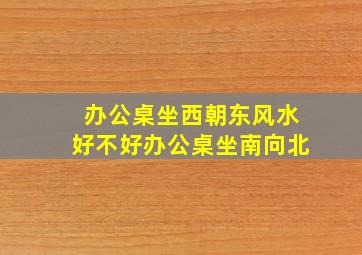 办公桌坐西朝东风水
好不好办公桌坐南向北